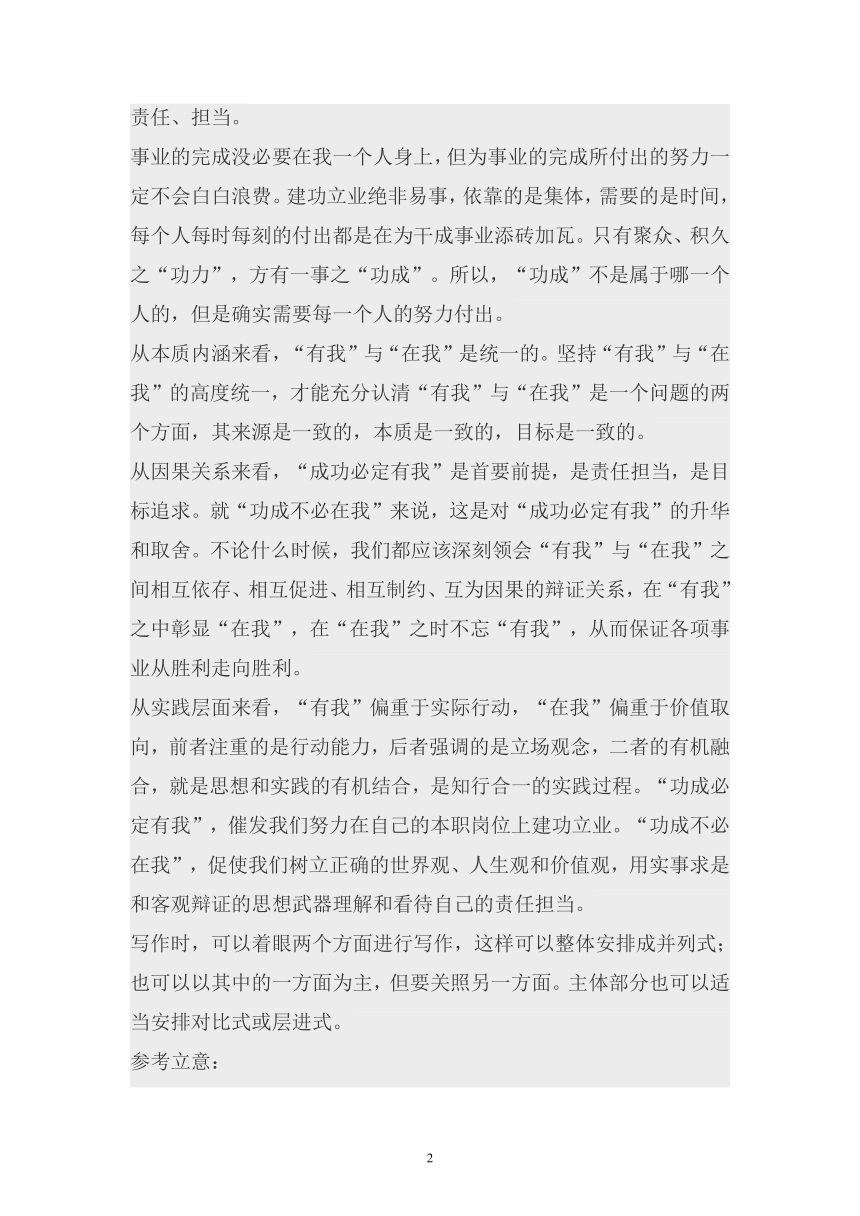 责任、担当。

事业的完成没必要在我一个人身上，但为事业的完成所付出的努力一定不会白白浪费。建功立业绝非易事，依靠的是集体，需要的是时间，每个人每时每刻的付出都是在为干成事业添砖加瓦。只有聚众、积久之“功力”，方有一事之“功成”。所以，“功成”不是属于哪一个人的，但是确实需要每一个人的努力付出。

从本质内涵来看，“有我”与“在我”是统一的。坚持“有我”与“在我”的高度统一，才能充分认清“有我”与“在我”是一个问题的两个方面，其来源是一致的，本质是一致的，目标是一致的。

从因果关系来看，“成功必定有我”是首要前提，是责任担当，是目标追求。就“功成不必在我”来说，这是对“成功必定有我”的升华和取舍。不论什么时候，我们都应该深刻领会“有我”与“在我”之间相互依存、相互促进、相互制约、互为因果的辩证关系，在“有我”之中彰显“在我”，在“在我”之时不忘“有我”，从而保证各项事业从胜利走向胜利。

从实践层面来看，“有我”偏重于实际行动，“在我”偏重于价值取向，前者注重的是行动能力，后者强调的是立场观念，二者的有机融合，就是思想和实践的有机结合，是知行合一的实践过程。“功成必定有我”，催发我们努力在自己的本职岗位上建功立业。“功成不必在我”，促使我们树立正确的世界观、人生观和价值观，用实事求是和客观辩证的思想武器理解和看待自己的责任担当。

写作时，可以着眼两个方面进行写作，这样可以整体安排成并列式；也可以以其中的一方面为主，但要关照另一方面。主体部分也可以适当安排对比式或层进式。

参考立意：

2